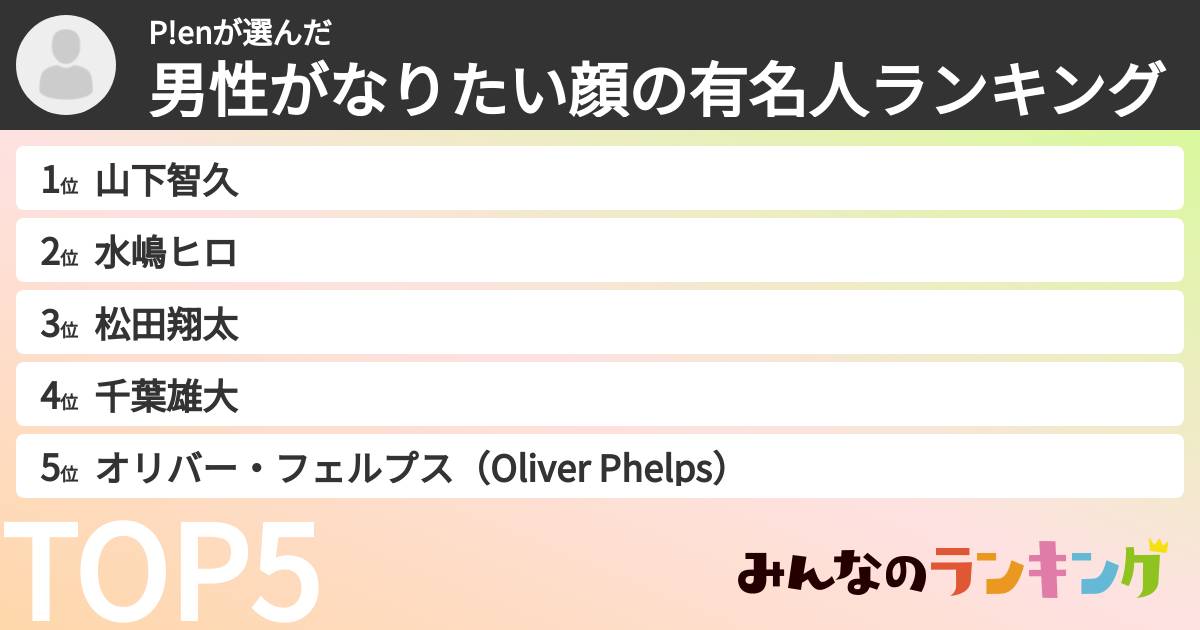 P!enが選んだ
男性がなりたい顔の有名人ランキング

1位 山下智久
2位 水嶋ヒロ
3位 松田翔太
4位 千葉雄大
5位 オリバー・フェルプス（Oliver Phelps）

TOP5

みんなのランキング